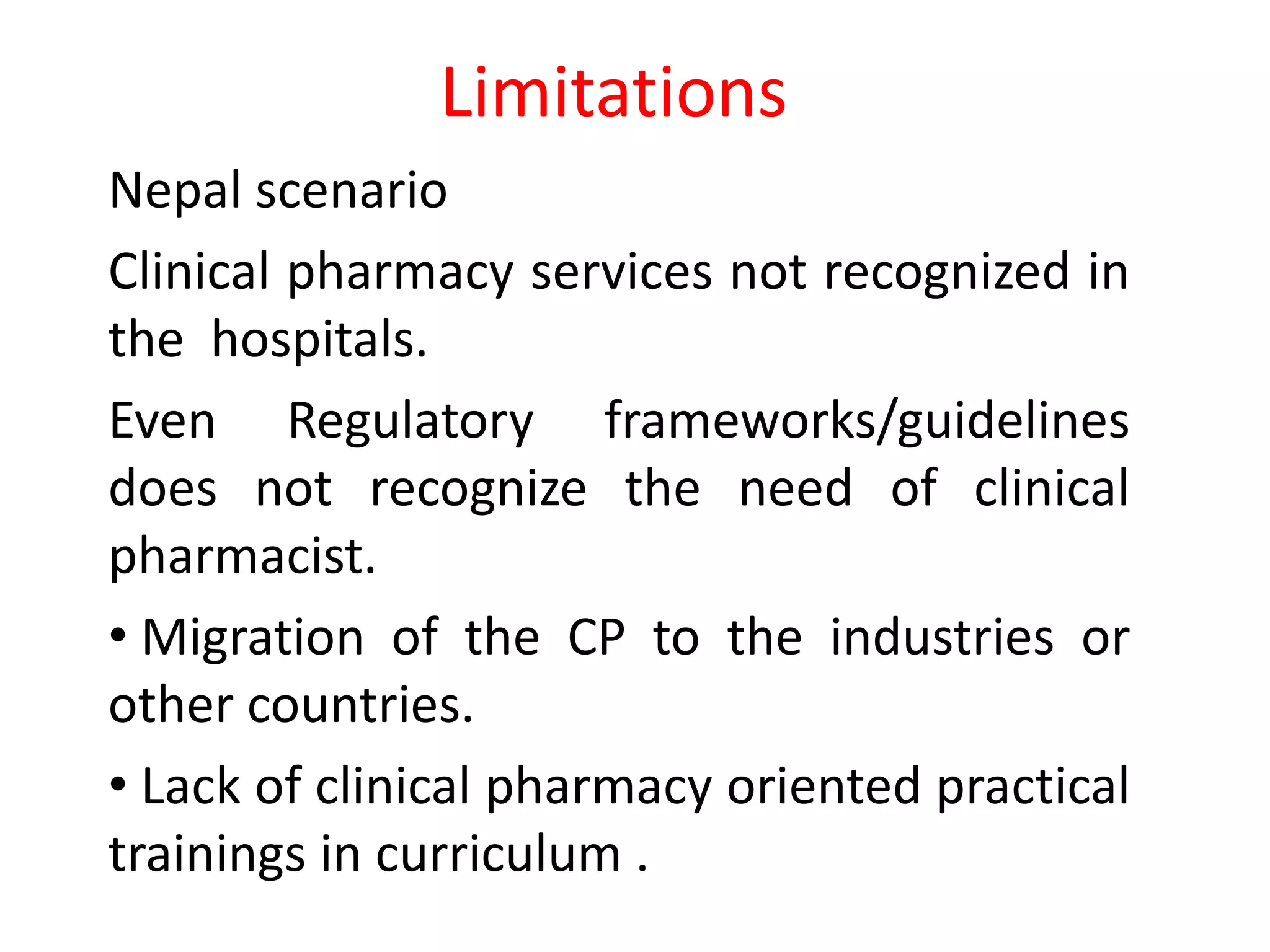 Limitations

Nepal scenario

Clinical pharmacy services not recognized in the hospitals.

Even Regulatory frameworks/guidelines does not recognize the need of clinical pharmacist.

• Migration of the CP to the industries or other countries.

• Lack of clinical pharmacy oriented practical trainings in curriculum .